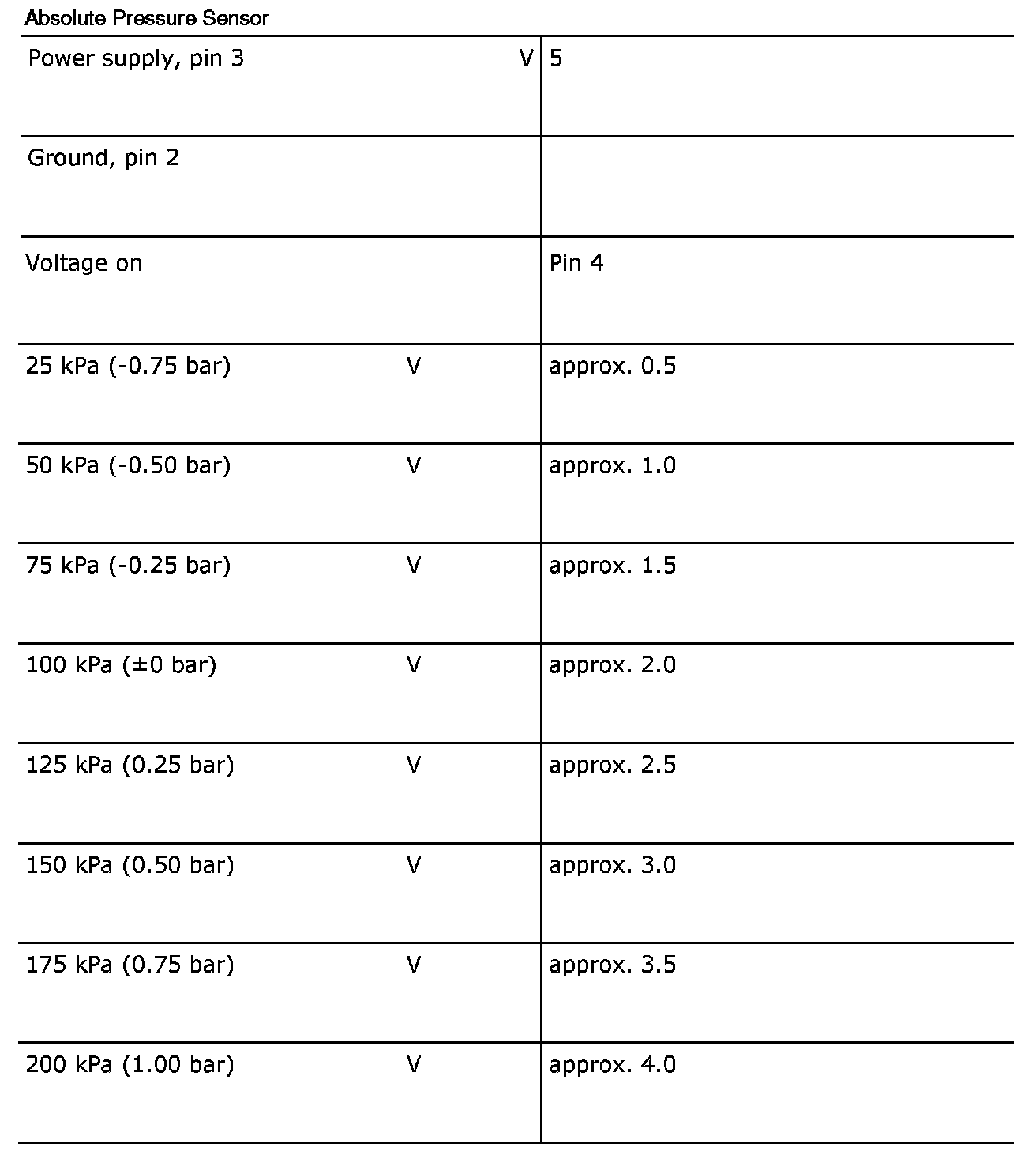 Absolute Pressure Sensor

| | | |
|---|---|---|
| Power supply, pin 3 | V | 5 |
| Ground, pin 2 | | |
| Voltage on | | Pin 4 |
| 25 kPa (-0.75 bar) | V | approx. 0.5 |
| 50 kPa (-0.50 bar) | V | approx. 1.0 |
| 75 kPa (-0.25 bar) | V | approx. 1.5 |
| 100 kPa (±0 bar) | V | approx. 2.0 |
| 125 kPa (0.25 bar) | V | approx. 2.5 |
| 150 kPa (0.50 bar) | V | approx. 3.0 |
| 175 kPa (0.75 bar) | V | approx. 3.5 |
| 200 kPa (1.00 bar) | V | approx. 4.0 |